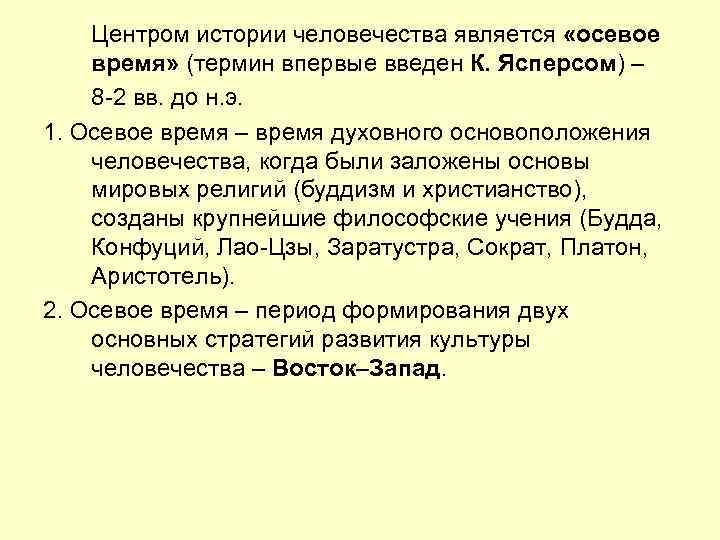 Центром истории человечества является «осевое время» (термин впервые введен К. Ясперсом) – 8-2 вв. до н.э.

1. Осевое время – время духовного основоположения человечества, когда были заложены основы мировых религий (буддизм и христианство), созданы крупнейшие философские учения (Будда, Конфуций, Лао-Цзы, Заратустра, Сократ, Платон, Аристотель).

2. Осевое время – период формирования двух основных стратегий развития культуры человечества – Восток–Запад.